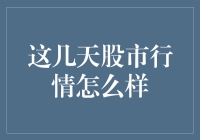 这几天股市行情怎么样